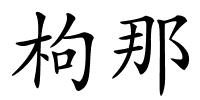 枸那